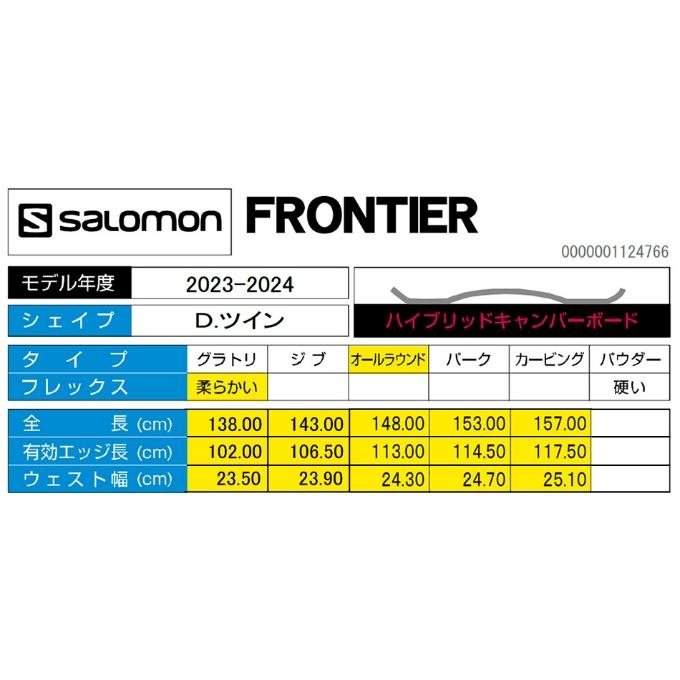 salomon FRONTIER

0000001124766

| モデル年度 | 2023-2024 |
|---|---|
| シェイプ | D.ツイン |

ハイブリッドキャンバーボード

| タイプ | グラトリ | ジブ | オールラウンド | パーク | カービング | パウダー |
|---|---|---|---|---|---|---|
| フレックス | 柔らかい | | | | | 硬い |

| 全長 (cm) | 138.00 | 143.00 | 148.00 | 153.00 | 157.00 | |
|---|---|---|---|---|---|---|
| 有効エッジ長 (cm) | 102.00 | 106.50 | 113.00 | 114.50 | 117.50 | |
| ウェスト幅 (cm) | 23.50 | 23.90 | 24.30 | 24.70 | 25.10 | |